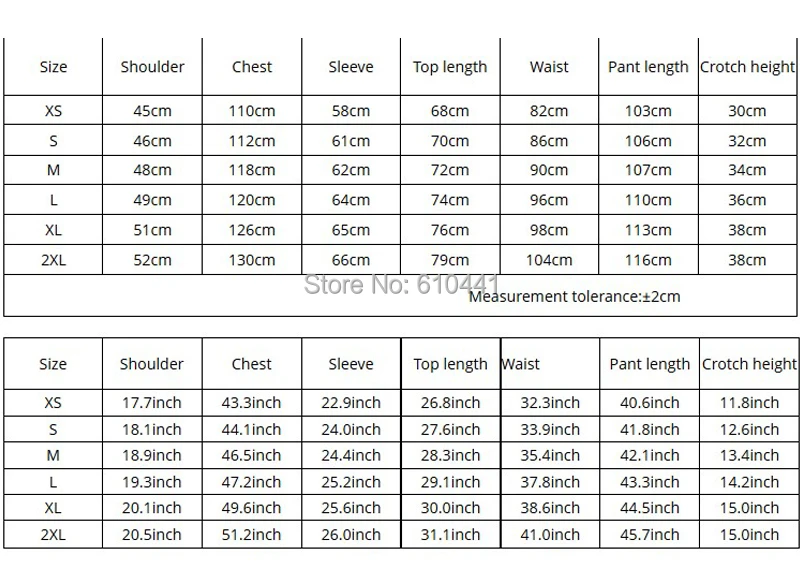 | Size | Shoulder | Chest | Sleeve | Top length | Waist | Pant length | Crotch height |
|---|---|---|---|---|---|---|---|
| XS | 45cm | 110cm | 58cm | 68cm | 82cm | 103cm | 30cm |
| S | 46cm | 112cm | 61cm | 70cm | 86cm | 106cm | 32cm |
| M | 48cm | 118cm | 62cm | 72cm | 90cm | 107cm | 34cm |
| L | 49cm | 120cm | 64cm | 74cm | 96cm | 110cm | 36cm |
| XL | 51cm | 126cm | 65cm | 76cm | 98cm | 113cm | 38cm |
| 2XL | 52cm | 130cm | 66cm | 79cm | 104cm | 116cm | 38cm |

Store No: 610441

Measurement tolerance:±2cm

| Size | Shoulder | Chest | Sleeve | Top length | Waist | Pant length | Crotch height |
|---|---|---|---|---|---|---|---|
| XS | 17.7inch | 43.3inch | 22.9inch | 26.8inch | 32.3inch | 40.6inch | 11.8inch |
| S | 18.1inch | 44.1inch | 24.0inch | 27.6inch | 33.9inch | 41.8inch | 12.6inch |
| M | 18.9inch | 46.5inch | 24.4inch | 28.3inch | 35.4inch | 42.1inch | 13.4inch |
| L | 19.3inch | 47.2inch | 25.2inch | 29.1inch | 37.8inch | 43.3inch | 14.2inch |
| XL | 20.1inch | 49.6inch | 25.6inch | 30.0inch | 38.6inch | 44.5inch | 15.0inch |
| 2XL | 20.5inch | 51.2inch | 26.0inch | 31.1inch | 41.0inch | 45.7inch | 15.0inch |